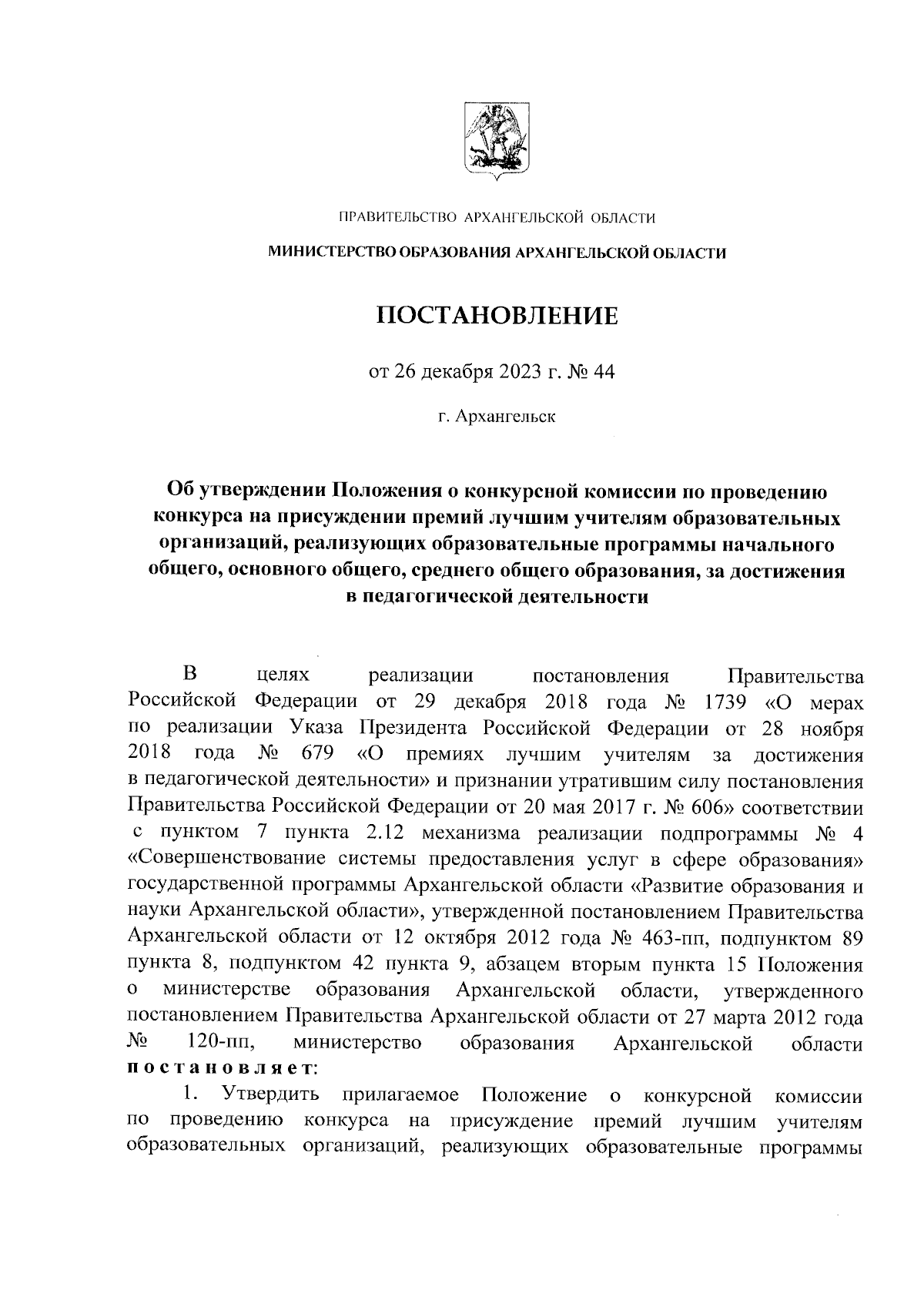 ПРАВИТЕЛЬСТВО АРХАНГЕЛЬСКОЙ ОБЛАСТИ

МИНИСТЕРСТВО ОБРАЗОВАНИЯ АРХАНГЕЛЬСКОЙ ОБЛАСТИ

ПОСТАНОВЛЕНИЕ

от 26 декабря 2023 г. № 44

г. Архангельск

Об утверждении Положения о конкурсной комиссии по проведению конкурса на присуждении премий лучшим учителям образовательных организаций, реализующих образовательные программы начального общего, основного общего, среднего общего образования, за достижения в педагогической деятельности

В целях реализации постановления Правительства Российской Федерации от 29 декабря 2018 года № 1739 «О мерах по реализации Указа Президента Российской Федерации от 28 ноября 2018 года № 679 «О премиях лучшим учителям за достижения в педагогической деятельности» и признании утратившим силу постановления Правительства Российской Федерации от 20 мая 2017 г. № 606» соответствии с пунктом 7 пункта 2.12 механизма реализации подпрограммы № 4 «Совершенствование системы предоставления услуг в сфере образования» государственной программы Архангельской области «Развитие образования и науки Архангельской области», утвержденной постановлением Правительства Архангельской области от 12 октября 2012 года № 463-пп, подпунктом 89 пункта 8, подпунктом 42 пункта 9, абзацем вторым пункта 15 Положения о министерстве образования Архангельской области, утвержденного постановлением Правительства Архангельской области от 27 марта 2012 года № 120-пп, министерство образования Архангельской области постановляет:

1. Утвердить прилагаемое Положение о конкурсной комиссии по проведению конкурса на присуждение премий лучшим учителям образовательных организаций, реализующих образовательные программы